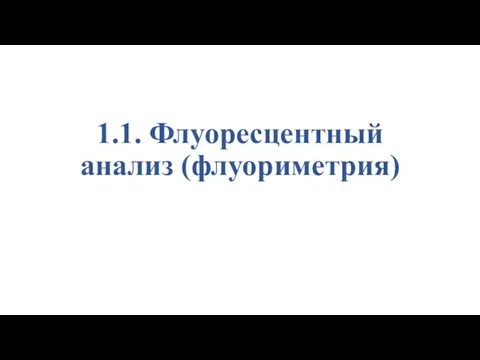 1.1. Флуоресцентный анализ (флуориметрия)